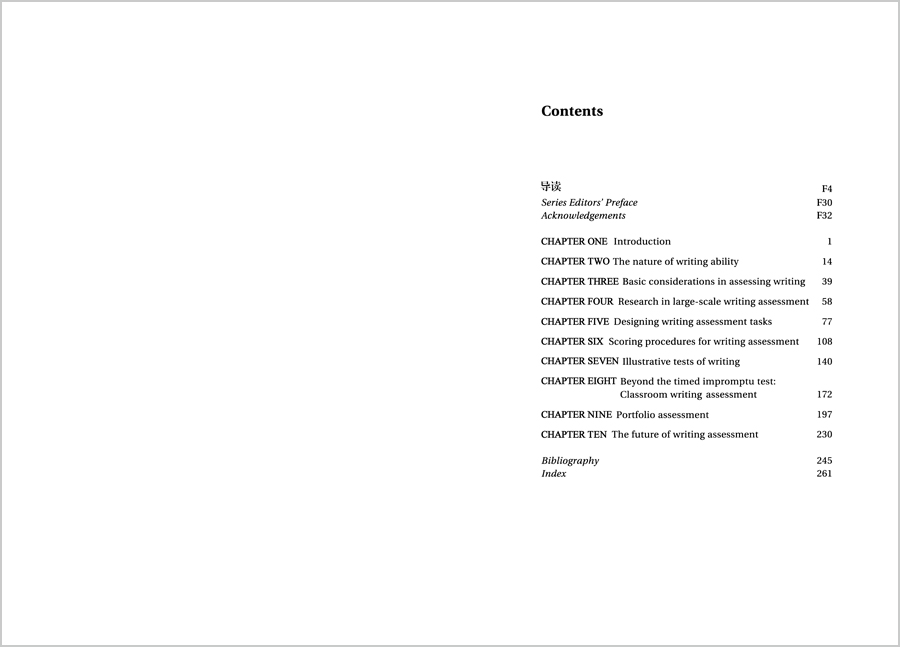 Contents

导读 F4
Series Editors' Preface F30
Acknowledgements F32

CHAPTER ONE Introduction 1

CHAPTER TWO The nature of writing ability 14

CHAPTER THREE Basic considerations in assessing writing 39

CHAPTER FOUR Research in large-scale writing assessment 58

CHAPTER FIVE Designing writing assessment tasks 77

CHAPTER SIX Scoring procedures for writing assessment 108

CHAPTER SEVEN Illustrative tests of writing 140

CHAPTER EIGHT Beyond the timed impromptu test: Classroom writing assessment 172

CHAPTER NINE Portfolio assessment 197

CHAPTER TEN The future of writing assessment 230

Bibliography 245
Index 261